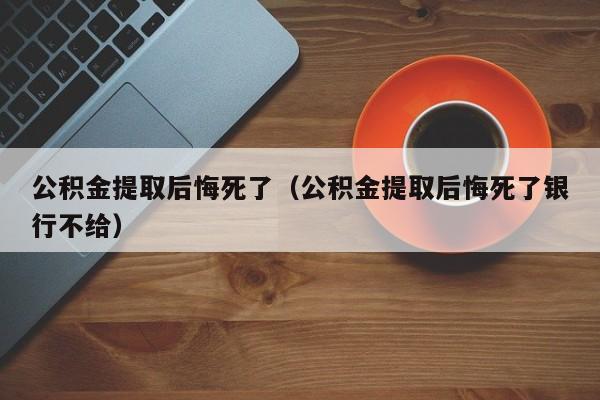 公积金提取后悔死了（公积金提取后悔死了银行不给）